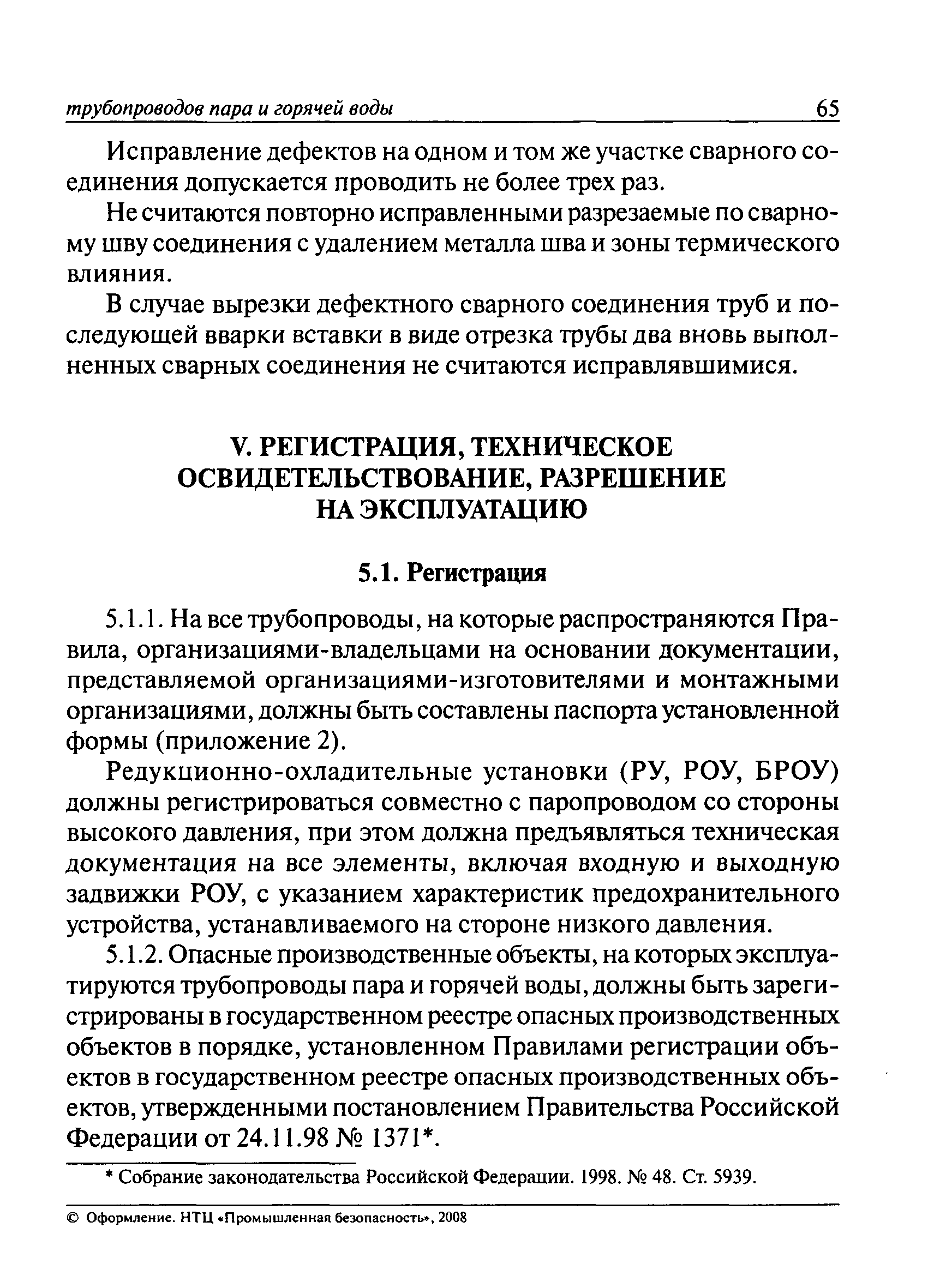 трубопроводов пара и горячей воды 65

Исправление дефектов на одном и том же участке сварного соединения допускается проводить не более трех раз.

Не считаются повторно исправленными разрезаемые по сварному шву соединения с удалением металла шва и зоны термического влияния.

В случае вырезки дефектного сварного соединения труб и последующей вварки вставки в виде отрезка трубы два вновь выполненных сварных соединения не считаются исправлявшимися.

V. РЕГИСТРАЦИЯ, ТЕХНИЧЕСКОЕ ОСВИДЕТЕЛЬСТВОВАНИЕ, РАЗРЕШЕНИЕ НА ЭКСПЛУАТАЦИЮ

5.1. Регистрация

5.1.1. На все трубопроводы, на которые распространяются Правила, организациями-владельцами на основании документации, представляемой организациями-изготовителями и монтажными организациями, должны быть составлены паспорта установленной формы (приложение 2).

Редукционно-охладительные установки (РУ, РОУ, БРОУ) должны регистрироваться совместно с паропроводом со стороны высокого давления, при этом должна предъявляться техническая документация на все элементы, включая входную и выходную задвижки РОУ, с указанием характеристик предохранительного устройства, устанавливаемого на стороне низкого давления.

5.1.2. Опасные производственные объекты, на которых эксплуатируются трубопроводы пара и горячей воды, должны быть зарегистрированы в государственном реестре опасных производственных объектов в порядке, установленном Правилами регистрации объектов в государственном реестре опасных производственных объектов, утвержденными постановлением Правительства Российской Федерации от 24.11.98 № 1371*.

* Собрание законодательства Российской Федерации. 1998. № 48. Ст. 5939.

© Оформление. НТЦ «Промышленная безопасность», 2008